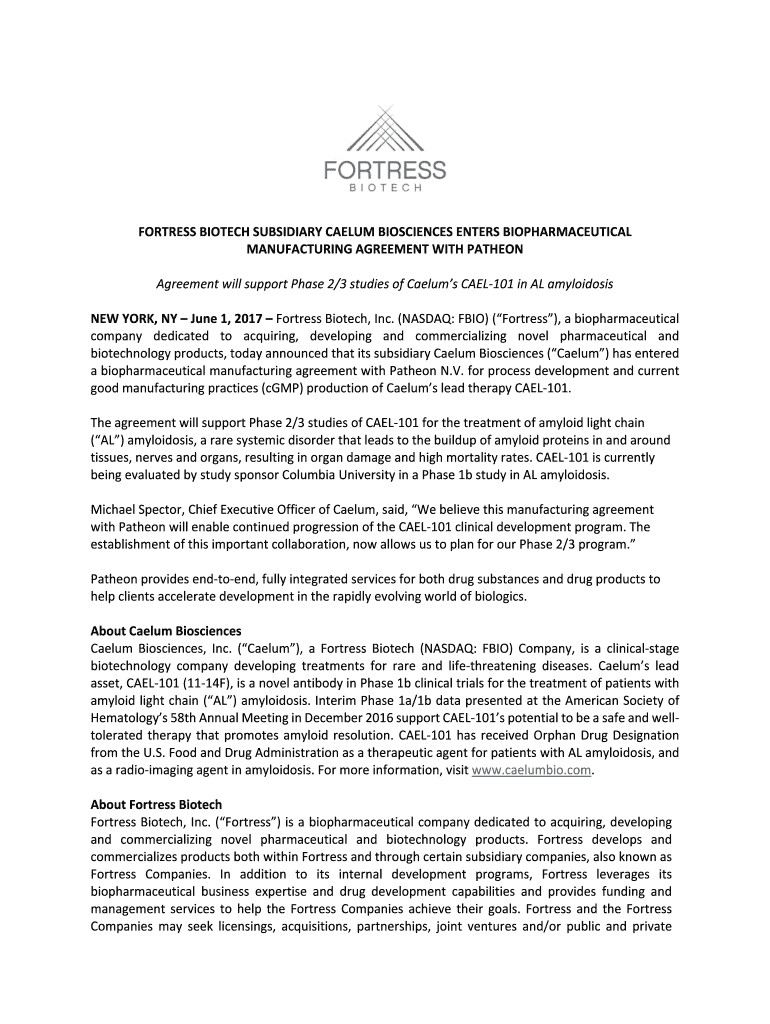 FORTRESS
BIOTECH

FORTRESS BIOTECH SUBSIDIARY CAELUM BIOSCIENCES ENTERS BIOPHARMACEUTICAL MANUFACTURING AGREEMENT WITH PATHEON

Agreement will support Phase 2/3 studies of Caelum's CAEL-101 in AL amyloidosis

NEW YORK, NY – June 1, 2017 – Fortress Biotech, Inc. (NASDAQ: FBIO) ("Fortress"), a biopharmaceutical company dedicated to acquiring, developing and commercializing novel pharmaceutical and biotechnology products, today announced that its subsidiary Caelum Biosciences ("Caelum") has entered a biopharmaceutical manufacturing agreement with Patheon N.V. for process development and current good manufacturing practices (cGMP) production of Caelum's lead therapy CAEL-101.

The agreement will support Phase 2/3 studies of CAEL-101 for the treatment of amyloid light chain ("AL") amyloidosis, a rare systemic disorder that leads to the buildup of amyloid proteins in and around tissues, nerves and organs, resulting in organ damage and high mortality rates. CAEL-101 is currently being evaluated by study sponsor Columbia University in a Phase 1b study in AL amyloidosis.

Michael Spector, Chief Executive Officer of Caelum, said, "We believe this manufacturing agreement with Patheon will enable continued progression of the CAEL-101 clinical development program. The establishment of this important collaboration, now allows us to plan for our Phase 2/3 program."

Patheon provides end-to-end, fully integrated services for both drug substances and drug products to help clients accelerate development in the rapidly evolving world of biologics.

About Caelum Biosciences
Caelum Biosciences, Inc. ("Caelum"), a Fortress Biotech (NASDAQ: FBIO) Company, is a clinical-stage biotechnology company developing treatments for rare and life-threatening diseases. Caelum's lead asset, CAEL-101 (11-14F), is a novel antibody in Phase 1b clinical trials for the treatment of patients with amyloid light chain ("AL") amyloidosis. Interim Phase 1a/1b data presented at the American Society of Hematology's 58th Annual Meeting in December 2016 support CAEL-101's potential to be a safe and well-tolerated therapy that promotes amyloid resolution. CAEL-101 has received Orphan Drug Designation from the U.S. Food and Drug Administration as a therapeutic agent for patients with AL amyloidosis, and as a radio-imaging agent in amyloidosis. For more information, visit www.caelumbio.com.

About Fortress Biotech
Fortress Biotech, Inc. ("Fortress") is a biopharmaceutical company dedicated to acquiring, developing and commercializing novel pharmaceutical and biotechnology products. Fortress develops and commercializes products both within Fortress and through certain subsidiary companies, also known as Fortress Companies. In addition to its internal development programs, Fortress leverages its biopharmaceutical business expertise and drug development capabilities and provides funding and management services to help the Fortress Companies achieve their goals. Fortress and the Fortress Companies may seek licensings, acquisitions, partnerships, joint ventures and/or public and private